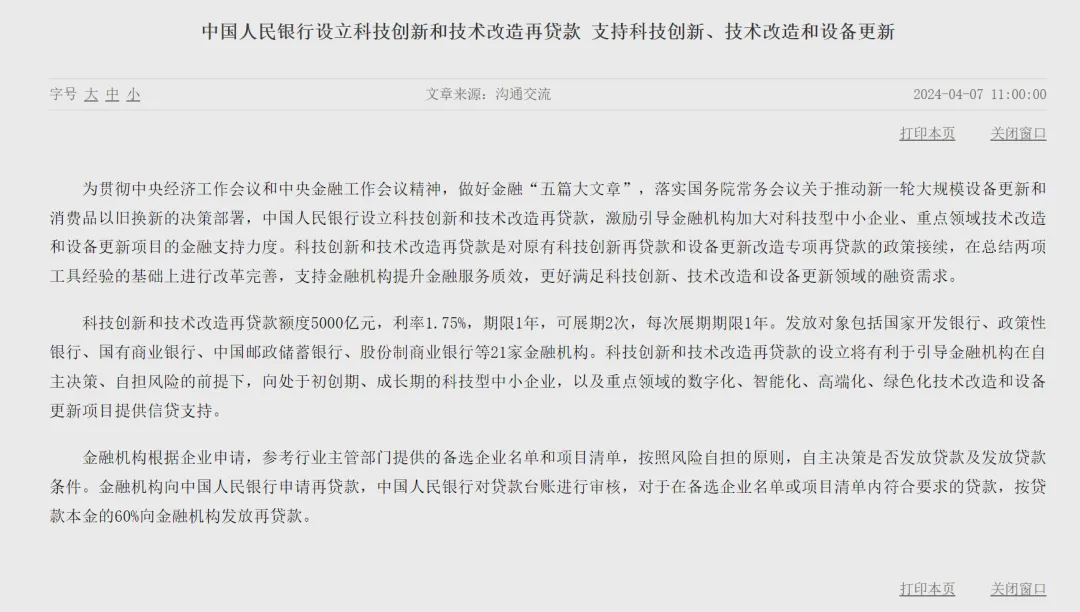 中国人民银行设立科技创新和技术改造再贷款 支持科技创新、技术改造和设备更新

字号 大 中 小

文章来源：沟通交流

2024-04-07 11:00:00

打印本页 关闭窗口

为贯彻中央经济工作会议和中央金融工作会议精神，做好金融“五篇大文章”，落实国务院常务会议关于推动新一轮大规模设备更新和消费品以旧换新的决策部署，中国人民银行设立科技创新和技术改造再贷款，激励引导金融机构加大对科技型中小企业、重点领域技术改造和设备更新项目的金融支持力度。科技创新和技术改造再贷款是对原有科技创新再贷款和设备更新改造专项再贷款的政策接续，在总结两项工具经验的基础上进行改革完善，支持金融机构提升金融服务质效，更好满足科技创新、技术改造和设备更新领域的融资需求。

科技创新和技术改造再贷款额度5000亿元，利率1.75%，期限1年，可展期2次，每次展期期限1年。发放对象包括国家开发银行、政策性银行、国有商业银行、中国邮政储蓄银行、股份制商业银行等21家金融机构。科技创新和技术改造再贷款的设立将有利于引导金融机构在自主决策、自担风险的前提下，向处于初创期、成长期的科技型中小企业，以及重点领域的数字化、智能化、高端化、绿色化技术改造和设备更新项目提供信贷支持。

金融机构根据企业申请，参考行业主管部门提供的备选企业名单和项目清单，按照风险自担的原则，自主决策是否发放贷款及发放贷款条件。金融机构向中国人民银行申请再贷款，中国人民银行对贷款台账进行审核，对于在备选企业名单或项目清单内符合要求的贷款，按贷款本金的60%向金融机构发放再贷款。

打印本页 关闭窗口